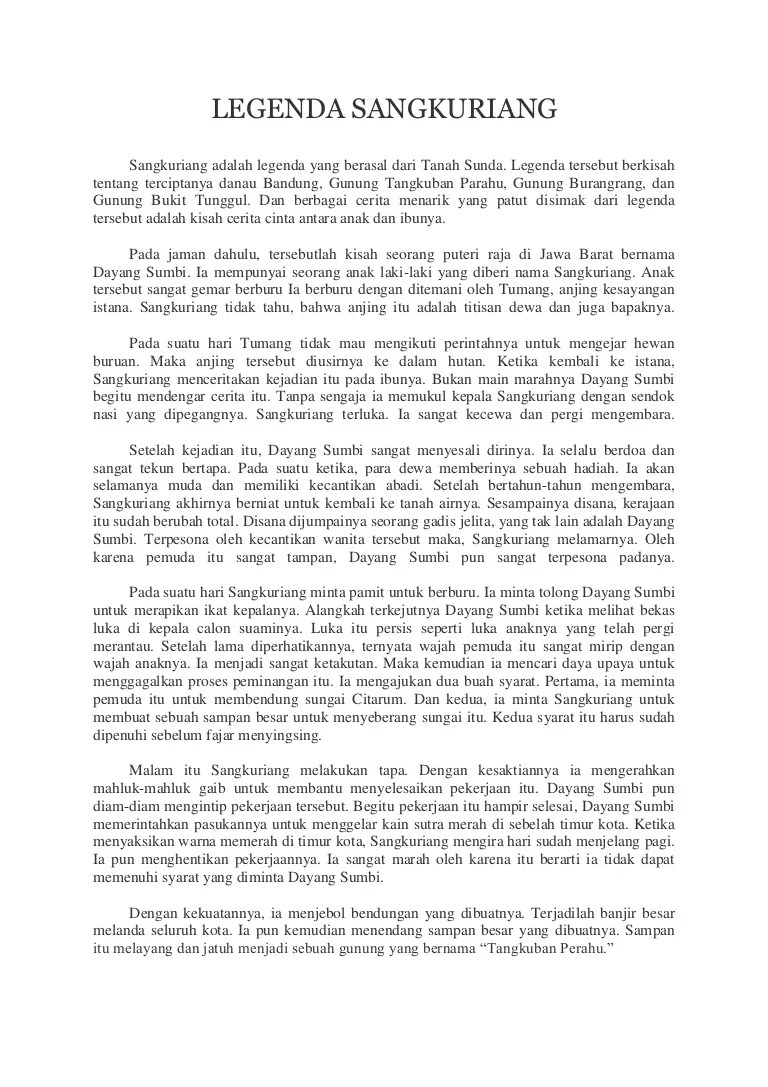 LEGENDA SANGKURIANG

Sangkuriang adalah legenda yang berasal dari Tanah Sunda. Legenda tersebut berkisah tentang terciptanya danau Bandung, Gunung Tangkuban Parahu, Gunung Burangrang, dan Gunung Bukit Tunggul. Dan berbagai cerita menarik yang patut disimak dari legenda tersebut adalah kisah cerita cinta antara anak dan ibunya.

Pada jaman dahulu, tersebutlah kisah seorang puteri raja di Jawa Barat bernama Dayang Sumbi. Ia mempunyai seorang anak laki-laki yang diberi nama Sangkuriang. Anak tersebut sangat gemar berburu Ia berburu dengan ditemani oleh Tumang, anjing kesayangan istana. Sangkuriang tidak tahu, bahwa anjing itu adalah titisan dewa dan juga bapaknya.

Pada suatu hari Tumang tidak mau mengikuti perintahnya untuk mengejar hewan buruan. Maka anjing tersebut diusirnya ke dalam hutan. Ketika kembali ke istana, Sangkuriang menceritakan kejadian itu pada ibunya. Bukan main marahnya Dayang Sumbi begitu mendengar cerita itu. Tanpa sengaja ia memukul kepala Sangkuriang dengan sendok nasi yang dipegangnya. Sangkuriang terluka. Ia sangat kecewa dan pergi mengembara.

Setelah kejadian itu, Dayang Sumbi sangat menyesali dirinya. Ia selalu berdoa dan sangat tekun bertapa. Pada suatu ketika, para dewa memberinya sebuah hadiah. Ia akan selamanya muda dan memiliki kecantikan abadi. Setelah bertahun-tahun mengembara, Sangkuriang akhirnya berniat untuk kembali ke tanah airnya. Sesampainya disana, kerajaan itu sudah berubah total. Disana dijumpainya seorang gadis jelita, yang tak lain adalah Dayang Sumbi. Terpesona oleh kecantikan wanita tersebut maka, Sangkuriang melamarnya. Oleh karena pemuda itu sangat tampan, Dayang Sumbi pun sangat terpesona padanya.

Pada suatu hari Sangkuriang minta pamit untuk berburu. Ia minta tolong Dayang Sumbi untuk merapikan ikat kepalanya. Alangkah terkejutnya Dayang Sumbi ketika melihat bekas luka di kepala calon suaminya. Luka itu persis seperti luka anaknya yang telah pergi merantau. Setelah lama diperhatikannya, ternyata wajah pemuda itu sangat mirip dengan wajah anaknya. Ia menjadi sangat ketakutan. Maka kemudian ia mencari daya upaya untuk menggagalkan proses peminangan itu. Ia mengajukan dua buah syarat. Pertama, ia meminta pemuda itu untuk membendung sungai Citarum. Dan kedua, ia minta Sangkuriang untuk membuat sebuah sampan besar untuk menyeberang sungai itu. Kedua syarat itu harus sudah dipenuhi sebelum fajar menyingsing.

Malam itu Sangkuriang melakukan tapa. Dengan kesaktiannya ia mengerahkan mahluk-mahluk gaib untuk membantu menyelesaikan pekerjaan itu. Dayang Sumbi pun diam-diam mengintip pekerjaan tersebut. Begitu pekerjaan itu hampir selesai, Dayang Sumbi memerintahkan pasukannya untuk menggelar kain sutra merah di sebelah timur kota. Ketika menyaksikan warna memerah di timur kota, Sangkuriang mengira hari sudah menjelang pagi. Ia pun menghentikan pekerjaannya. Ia sangat marah oleh karena itu berarti ia tidak dapat memenuhi syarat yang diminta Dayang Sumbi.

Dengan kekuatannya, ia menjebol bendungan yang dibuatnya. Terjadilah banjir besar melanda seluruh kota. Ia pun kemudian menendang sampan besar yang dibuatnya. Sampan itu melayang dan jatuh menjadi sebuah gunung yang bernama “Tangkuban Perahu.”